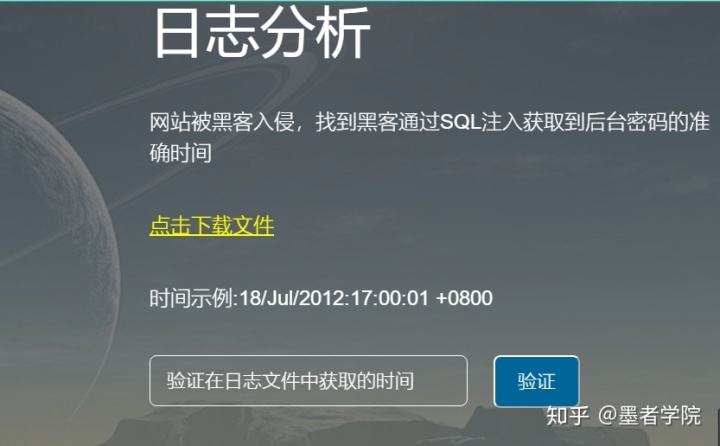 日志分析

网站被黑客入侵，找到黑客通过SQL注入获取到后台密码的准确时间

点击下载文件

时间示例:18/Jul/2012:17:00:01 +0800

验证在日志文件中获取的时间

验证

知乎 @墨者学院